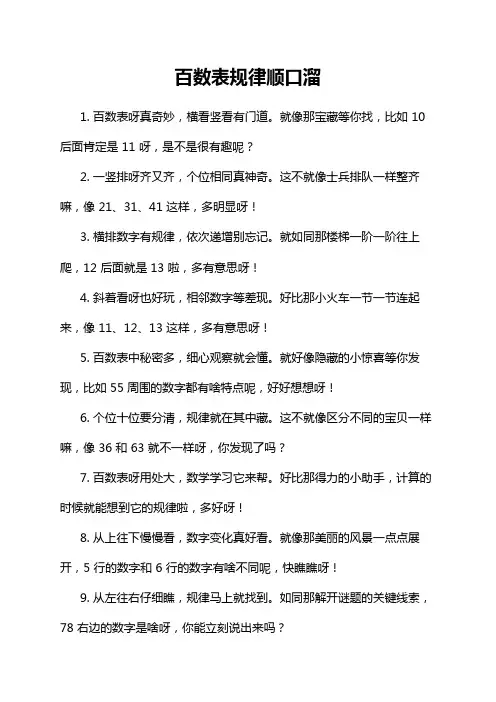 百数表规律顺口溜

1. 百数表呀真奇妙，横看竖看有门道。就像那宝藏等你找，比如 10 后面肯定是 11 呀，是不是很有趣呢？

2. 一竖排呀齐又齐，个位相同真神奇。这不就像士兵排队一样整齐嘛，像 21、31、41 这样，多明显呀！

3. 横排数字有规律，依次递增别忘记。就如同那楼梯一阶一阶往上爬，12 后面就是 13 啦，多有意思呀！

4. 斜着看呀也好玩，相邻数字等差现。好比那小火车一节一节连起来，像 11、12、13 这样，多有意思呀！

5. 百数表中秘密多，细心观察就会懂。就好像隐藏的小惊喜等你发现，比如 55 周围的数字都有啥特点呢，好好想想呀！

6. 个位十位要分清，规律就在其中藏。这不就像区分不同的宝贝一样嘛，像 36 和 63 就不一样呀，你发现了吗？

7. 百数表呀用处大，数学学习它来帮。好比那得力的小助手，计算的时候就能想到它的规律啦，多好呀！

8. 从上往下慢慢看，数字变化真好看。就像那美丽的风景一点点展开，5 行的数字和 6 行的数字有啥不同呢，快瞧瞧呀！

9. 从左往右仔细瞧，规律马上就找到。如同那解开谜题的关键线索，78 右边的数字是啥呀，你能立刻说出来吗？